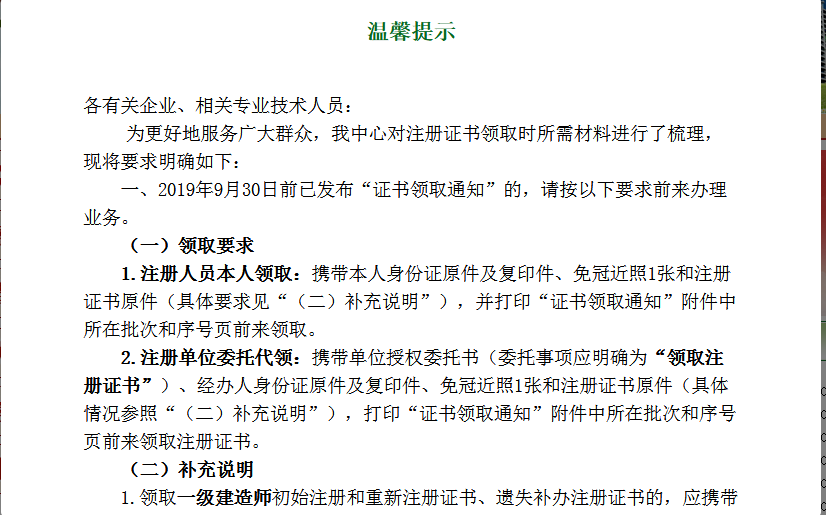 温馨提示

各有关企业、相关专业技术人员：

为更好地服务广大群众，我中心对注册证书领取时所需材料进行了梳理，现将要求明确如下：

一、2019年9月30日前已发布“证书领取通知”的，请按以下要求前来办理业务。

（一）领取要求

1. 注册人员本人领取：携带本人身份证原件及复印件、免冠近照1张和注册证书原件（具体要求见“（二）补充说明”），并打印“证书领取通知”附件中所在批次和序号页前来领取。

2. 注册单位委托代领：携带单位授权委托书（委托事项应明确为“领取注册证书”）、经办人身份证原件及复印件、免冠近照1张和注册证书原件（具体情况参照“（二）补充说明”），打印“证书领取通知”附件中所在批次和序号页前来领取注册证书。

（二）补充说明

1. 领取一级建造师初始注册和重新注册证书、遗失补办注册证书的，应携带